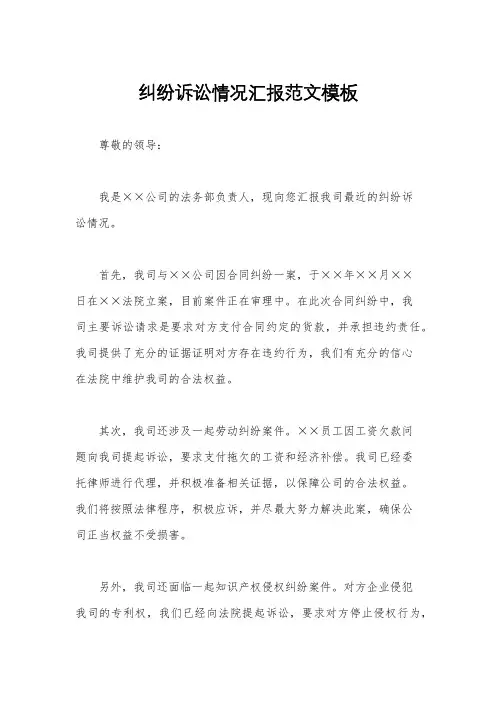 纠纷诉讼情况汇报范文模板

尊敬的领导：

我是××公司的法务部负责人，现向您汇报我司最近的纠纷诉讼情况。

首先，我司与××公司因合同纠纷一案，于××年××月××日在××法院立案，目前案件正在审理中。在此次合同纠纷中，我司主要诉讼请求是要求对方支付合同约定的货款，并承担违约责任。我司提供了充分的证据证明对方存在违约行为，我们有充分的信心在法院中维护我司的合法权益。

其次，我司还涉及一起劳动纠纷案件。××员工因工资欠款问题向我司提起诉讼，要求支付拖欠的工资和经济补偿。我司已经委托律师进行代理，并积极准备相关证据，以保障公司的合法权益。我们将按照法律程序，积极应诉，并尽最大努力解决此案，确保公司正当权益不受损害。

另外，我司还面临一起知识产权侵权纠纷案件。对方企业侵犯我司的专利权，我们已经向法院提起诉讼，要求对方停止侵权行为，